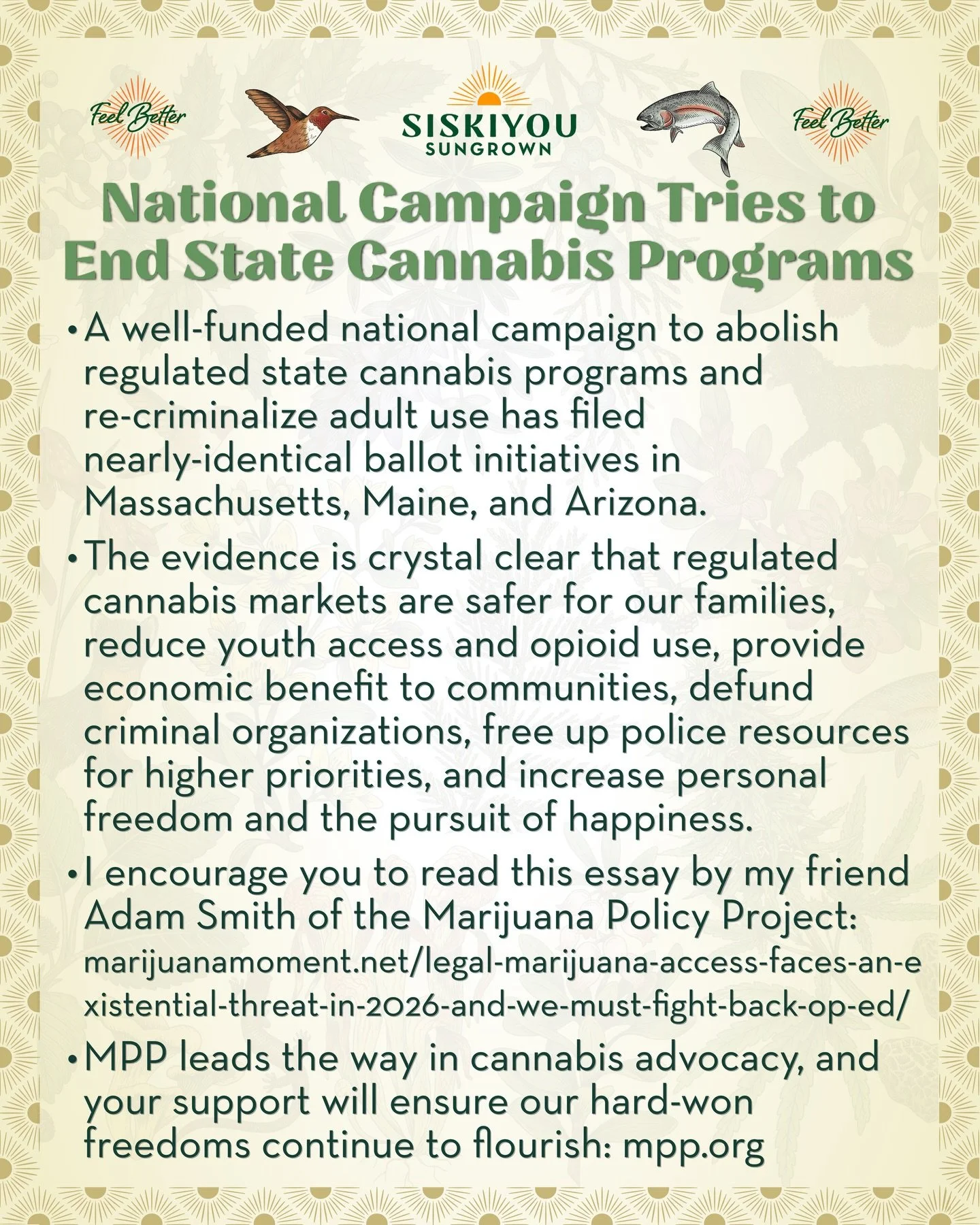 Feel Better

SISKIYOU SUNGROWN

Feel Better

National Campaign Tries to End State Cannabis Programs

• A well-funded national campaign to abolish regulated state cannabis programs and re-criminalize adult use has filed nearly-identical ballot initiatives in Massachusetts, Maine, and Arizona.

• The evidence is crystal clear that regulated cannabis markets are safer for our families, reduce youth access and opioid use, provide economic benefit to communities, defund criminal organizations, free up police resources for higher priorities, and increase personal freedom and the pursuit of happiness.

• I encourage you to read this essay by my friend Adam Smith of the Marijuana Policy Project: marijuanamoment.net/legal-marijuana-access-faces-an-existential-threat-in-2026-and-we-must-fight-back-op-ed/

• MPP leads the way in cannabis advocacy, and your support will ensure our hard-won freedoms continue to flourish: mpp.org